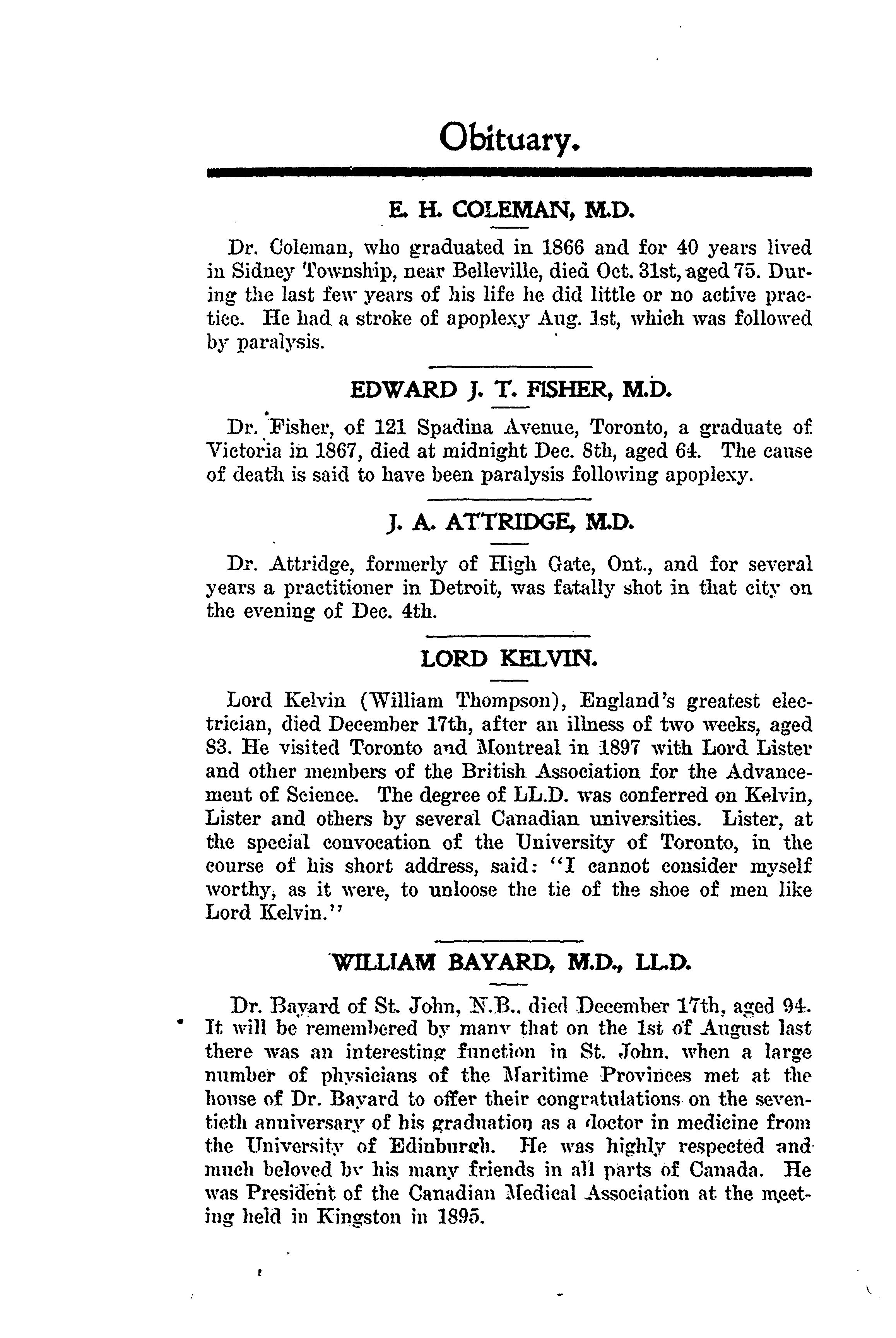 Obituary.

E. H. COLEMAN, M.D.

Dr. Coleman, who graduated in 1866 and for 40 years lived in Sidney Township, near Belleville, died Oct. 31st, aged 75. During the last few years of his life he did little or no active practice. He had a stroke of apoplexy Aug. 1st, which was followed by paralysis.

EDWARD J. T. FISHER, M.D.

Dr. Fisher, of 121 Spadina Avenue, Toronto, a graduate of Victoria in 1867, died at midnight Dec. 8th, aged 64. The cause of death is said to have been paralysis following apoplexy.

J. A. ATTRIDGE, M.D.

Dr. Attridge, formerly of High Gate, Ont., and for several years a practitioner in Detroit, was fatally shot in that city on the evening of Dec. 4th.

LORD KELVIN.

Lord Kelvin (William Thompson), England's greatest electrician, died December 17th, after an illness of two weeks, aged 83. He visited Toronto and Montreal in 1897 with Lord Lister and other members of the British Association for the Advancement of Science. The degree of LL.D. was conferred on Kelvin, Lister and others by several Canadian universities. Lister, at the special convocation of the University of Toronto, in the course of his short address, said: "I cannot consider myself worthy, as it were, to unloose the tie of the shoe of men like Lord Kelvin."

WILLIAM BAYARD, M.D., LL.D.

Dr. Bayard of St. John, N.B., died December 17th, aged 94. It will be remembered by many that on the 1st of August last there was an interesting function in St. John, when a large number of physicians of the Maritime Provinces met at the house of Dr. Bayard to offer their congratulations on the seventieth anniversary of his graduation as a doctor in medicine from the University of Edinburgh. He was highly respected and much beloved by his many friends in all parts of Canada. He was President of the Canadian Medical Association at the meeting held in Kingston in 1895.